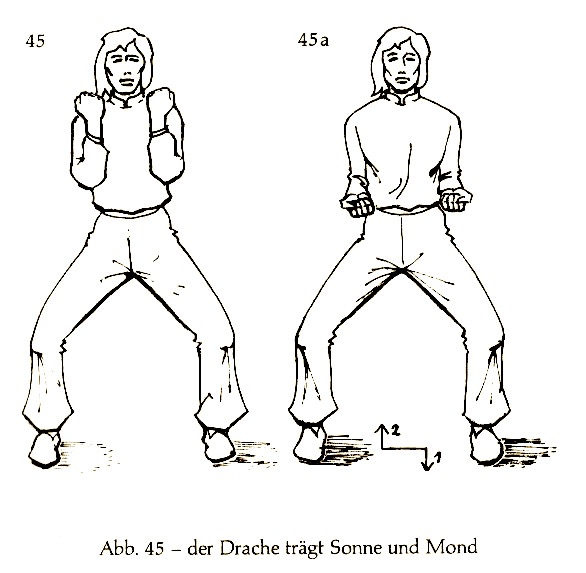 45

45a

2

1

Abb. 45 – der Drache trägt Sonne und Mond